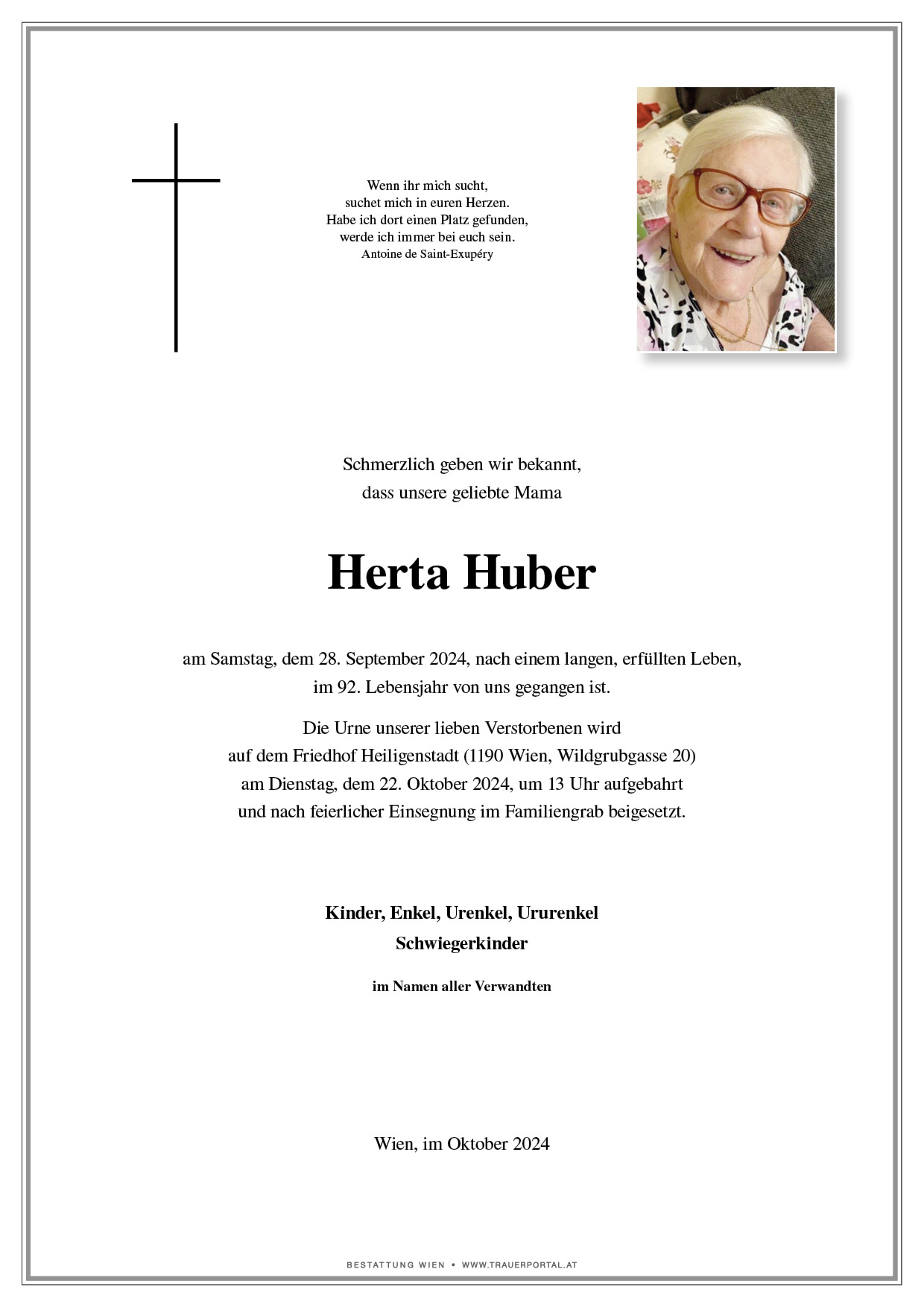 Wenn ihr mich sucht,
suchet mich in euren Herzen.
Habe ich dort einen Platz gefunden,
werde ich immer bei euch sein.
Antoine de Saint-Exupéry

Schmerzlich geben wir bekannt,
dass unsere geliebte Mama

Herta Huber

am Samstag, dem 28. September 2024, nach einem langen, erfüllten Leben,
im 92. Lebensjahr von uns gegangen ist.

Die Urne unserer lieben Verstorbenen wird
auf dem Friedhof Heiligenstadt (1190 Wien, Wildgrubgasse 20)
am Dienstag, dem 22. Oktober 2024, um 13 Uhr aufgebahrt
und nach feierlicher Einsegnung im Familiengrab beigesetzt.

Kinder, Enkel, Urenkel, Ururenkel
Schwiegerkinder

im Namen aller Verwandten

Wien, im Oktober 2024

BESTATTUNG WIEN • WWW.TRAUERPORTAL.AT